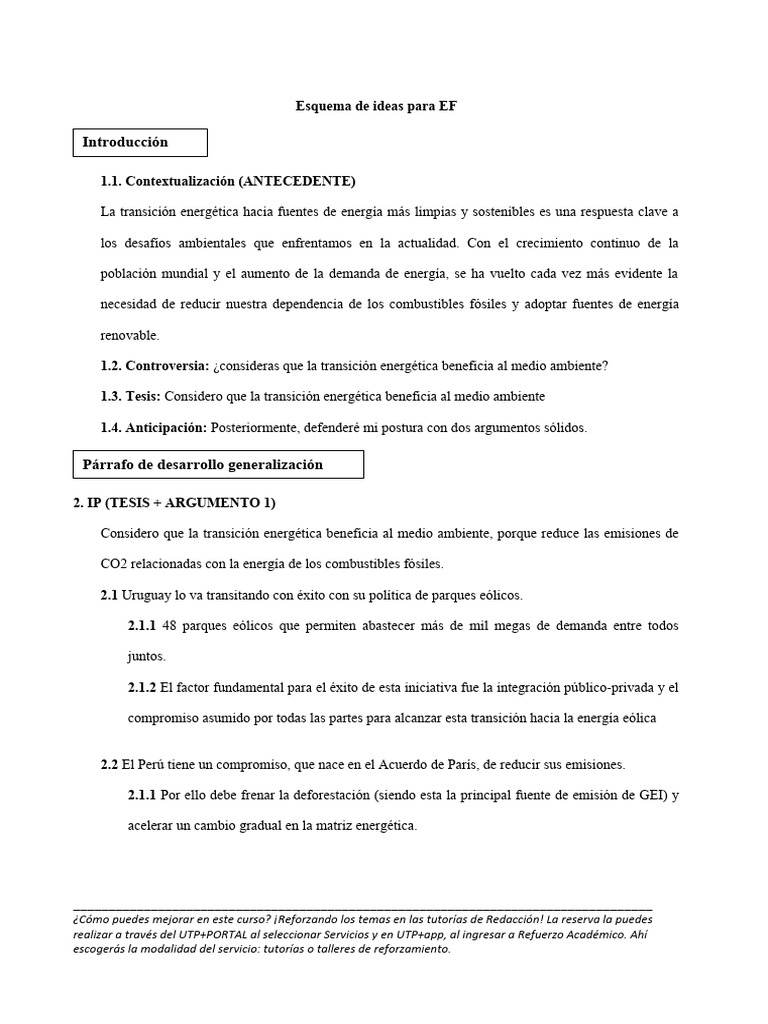 Esquema de ideas para EF

Introducción

1.1. Contextualización (ANTECEDENTE)

La transición energética hacia fuentes de energía más limpias y sostenibles es una respuesta clave a los desafíos ambientales que enfrentamos en la actualidad. Con el crecimiento continuo de la población mundial y el aumento de la demanda de energía, se ha vuelto cada vez más evidente la necesidad de reducir nuestra dependencia de los combustibles fósiles y adoptar fuentes de energía renovable.

1.2. Controversia: ¿consideras que la transición energética beneficia al medio ambiente?

1.3. Tesis: Considero que la transición energética beneficia al medio ambiente

1.4. Anticipación: Posteriormente, defenderé mi postura con dos argumentos sólidos.

Párrafo de desarrollo generalización

2. IP (TESIS + ARGUMENTO 1)

Considero que la transición energética beneficia al medio ambiente, porque reduce las emisiones de CO2 relacionadas con la energía de los combustibles fósiles.

2.1 Uruguay lo va transitando con éxito con su política de parques eólicos.

2.1.1 48 parques eólicos que permiten abastecer más de mil megas de demanda entre todos juntos.

2.1.2 El factor fundamental para el éxito de esta iniciativa fue la integración público-privada y el compromiso asumido por todas las partes para alcanzar esta transición hacia la energía eólica

2.2 El Perú tiene un compromiso, que nace en el Acuerdo de París, de reducir sus emisiones.

2.1.1 Por ello debe frenar la deforestación (siendo esta la principal fuente de emisión de GEI) y acelerar un cambio gradual en la matriz energética.

¿Cómo puedes mejorar en este curso? ¡Reforzando los temas en las tutorías de Redacción! La reserva la puedes realizar a través del UTP+PORTAL al seleccionar Servicios y en UTP+app, al ingresar a Refuerzo Académico. Ahí escogerás la modalidad del servicio: tutorías o talleres de reforzamiento.